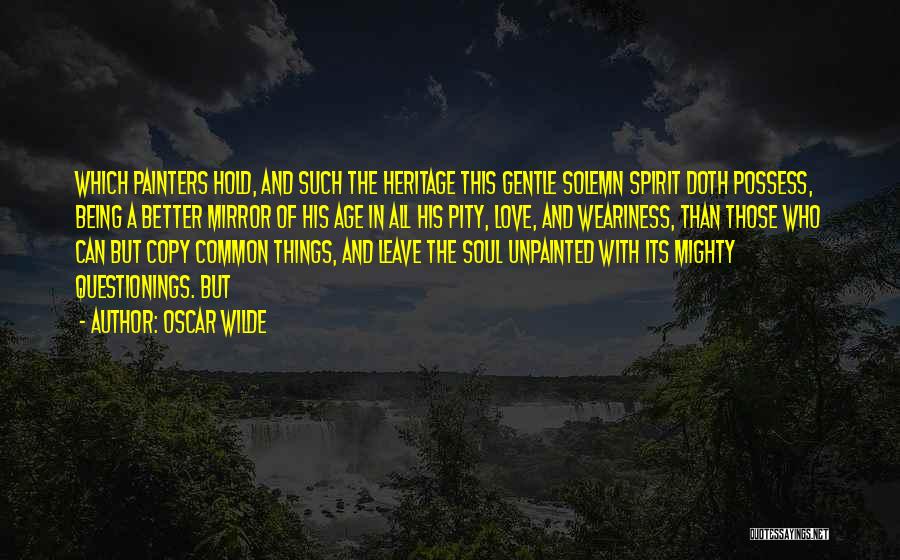 WHICH PAINTERS HOLD, AND SUCH THE HERITAGE THIS GENTLE SOLEMN SPIRIT DOTH POSSESS, BEING A BETTER MIRROR OF HIS AGE IN ALL HIS PITY, LOVE, AND WEARINESS, THAN THOSE WHO CAN BUT COPY COMMON THINGS, AND LEAVE THE SOUL UNPAINTED WITH ITS MIGHTY QUESTIONINGS. BUT

- AUTHOR: OSCAR WILDE

QUOTESSAYINGS.NET